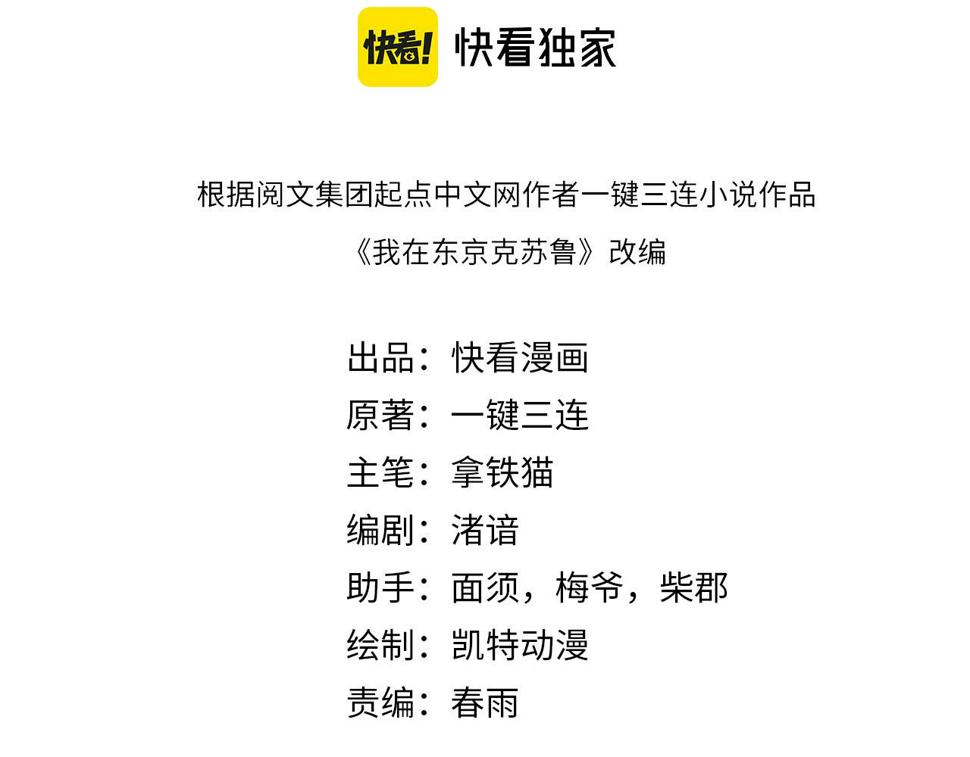 快看! 快看独家

根据阅文集团起点中文网作者一键三连小说作品
《我在东京克苏鲁》改编

出品：快看漫画
原著：一键三连
主笔：拿铁猫
编剧：渚谙
助手：面须，梅爷，柴郡
绘制：凯特动漫
责编：春雨